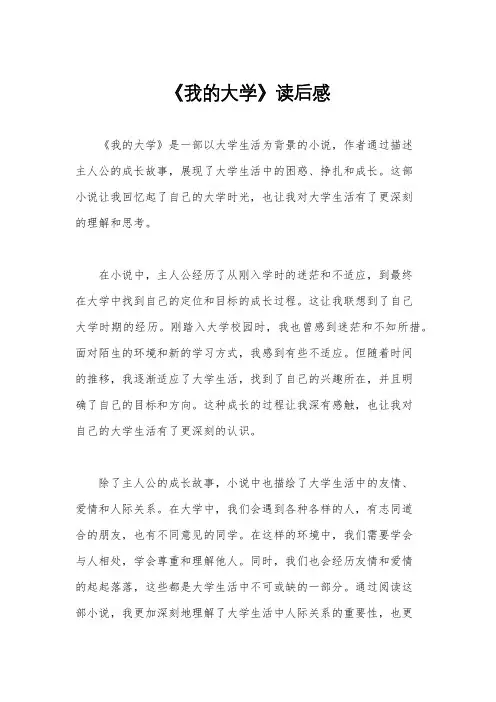 《我的大学》读后感

《我的大学》是一部以大学生活为背景的小说，作者通过描述主人公的成长故事，展现了大学生活中的困惑、挣扎和成长。这部小说让我回忆起了自己的大学时光，也让我对大学生活有了更深刻的理解和思考。

在小说中，主人公经历了从刚入学时的迷茫和不适应，到最终在大学中找到自己的定位和目标的成长过程。这让我联想到了自己大学时期的经历。刚踏入大学校园时，我也曾感到迷茫和不知所措。面对陌生的环境和新的学习方式，我感到有些不适应。但随着时间的推移，我逐渐适应了大学生活，找到了自己的兴趣所在，并且明确了自己的目标和方向。这种成长的过程让我深有感触，也让我对自己的大学生活有了更深刻的认识。

除了主人公的成长故事，小说中也描绘了大学生活中的友情、爱情和人际关系。在大学中，我们会遇到各种各样的人，有志同道合的朋友，也有不同意见的同学。在这样的环境中，我们需要学会与人相处，学会尊重和理解他人。同时，我们也会经历友情和爱情的起起落落，这些都是大学生活中不可或缺的一部分。通过阅读这部小说，我更加深刻地理解了大学生活中人际关系的重要性，也更